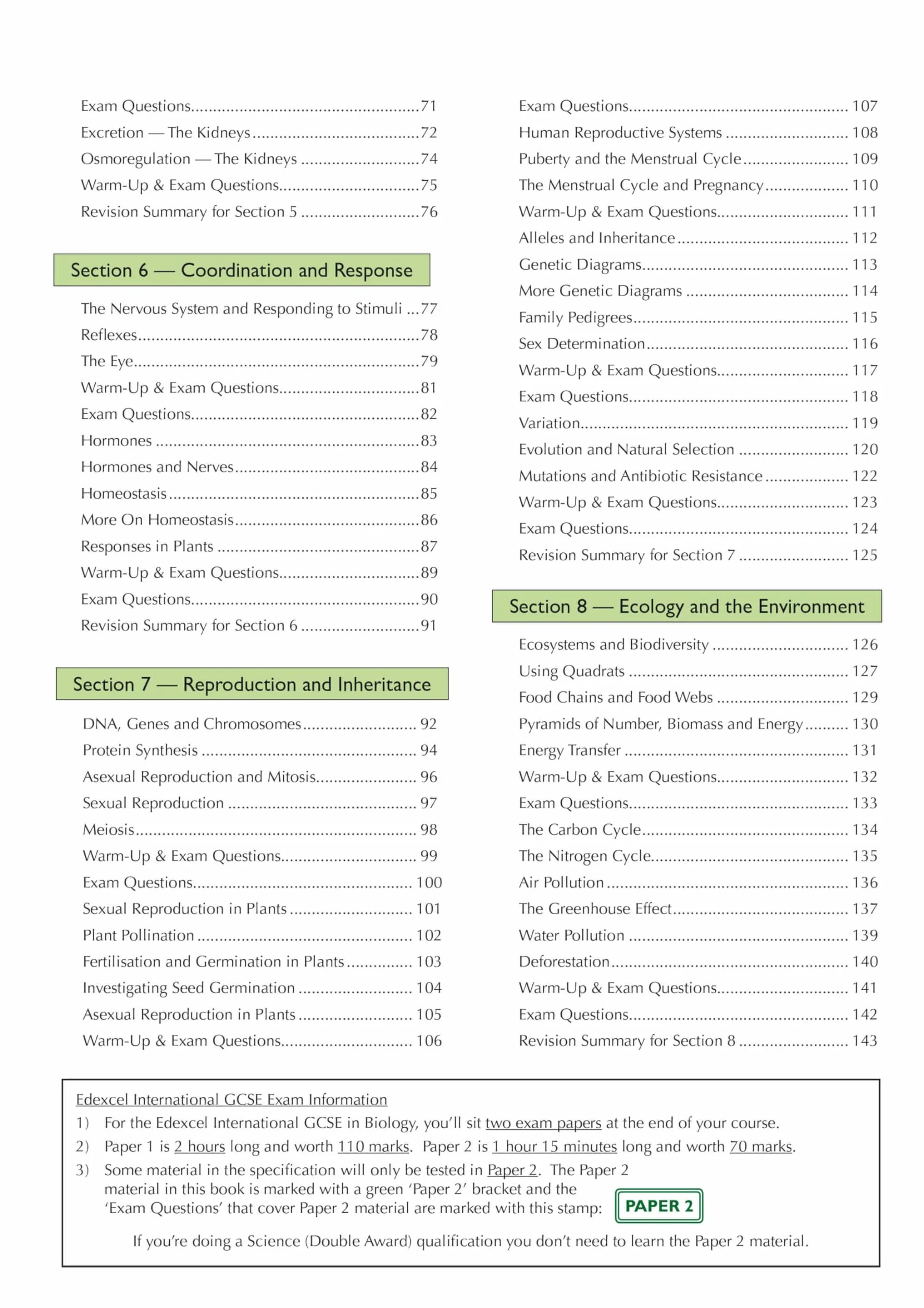 Exam Questions 71
Excretion — The Kidneys 72
Osmoregulation — The Kidneys 74
Warm-Up & Exam Questions 75
Revision Summary for Section 5 76

Section 6 — Coordination and Response

The Nervous System and Responding to Stimuli 77
Reflexes 78
The Eye 79
Warm-Up & Exam Questions 81
Exam Questions 82
Hormones 83
Hormones and Nerves 84
Homeostasis 85
More On Homeostasis 86
Responses in Plants 87
Warm-Up & Exam Questions 89
Exam Questions 90
Revision Summary for Section 6 91

Section 7 — Reproduction and Inheritance

DNA, Genes and Chromosomes 92
Protein Synthesis 94
Asexual Reproduction and Mitosis 96
Sexual Reproduction 97
Meiosis 98
Warm-Up & Exam Questions 99
Exam Questions 100
Sexual Reproduction in Plants 101
Plant Pollination 102
Fertilisation and Germination in Plants 103
Investigating Seed Germination 104
Asexual Reproduction in Plants 105
Warm-Up & Exam Questions 106

Exam Questions 107
Human Reproductive Systems 108
Puberty and the Menstrual Cycle 109
The Menstrual Cycle and Pregnancy 110
Warm-Up & Exam Questions 111
Alleles and Inheritance 112
Genetic Diagrams 113
More Genetic Diagrams 114
Family Pedigrees 115
Sex Determination 116
Warm-Up & Exam Questions 117
Exam Questions 118
Variation 119
Evolution and Natural Selection 120
Mutations and Antibiotic Resistance 122
Warm-Up & Exam Questions 123
Exam Questions 124
Revision Summary for Section 7 125

Section 8 — Ecology and the Environment

Ecosystems and Biodiversity 126
Using Quadrats 127
Food Chains and Food Webs 129
Pyramids of Number, Biomass and Energy 130
Energy Transfer 131
Warm-Up & Exam Questions 132
Exam Questions 133
The Carbon Cycle 134
The Nitrogen Cycle 135
Air Pollution 136
The Greenhouse Effect 137
Water Pollution 139
Deforestation 140
Warm-Up & Exam Questions 141
Exam Questions 142
Revision Summary for Section 8 143

Edexcel International GCSE Exam Information
1) For the Edexcel International GCSE in Biology, you'll sit two exam papers at the end of your course.
2) Paper 1 is 2 hours long and worth 110 marks. Paper 2 is 1 hour 15 minutes long and worth 70 marks.
3) Some material in the specification will only be tested in Paper 2. The Paper 2 material in this book is marked with a green 'Paper 2' bracket and the 'Exam Questions' that cover Paper 2 material are marked with this stamp: PAPER 2

If you're doing a Science (Double Award) qualification you don't need to learn the Paper 2 material.